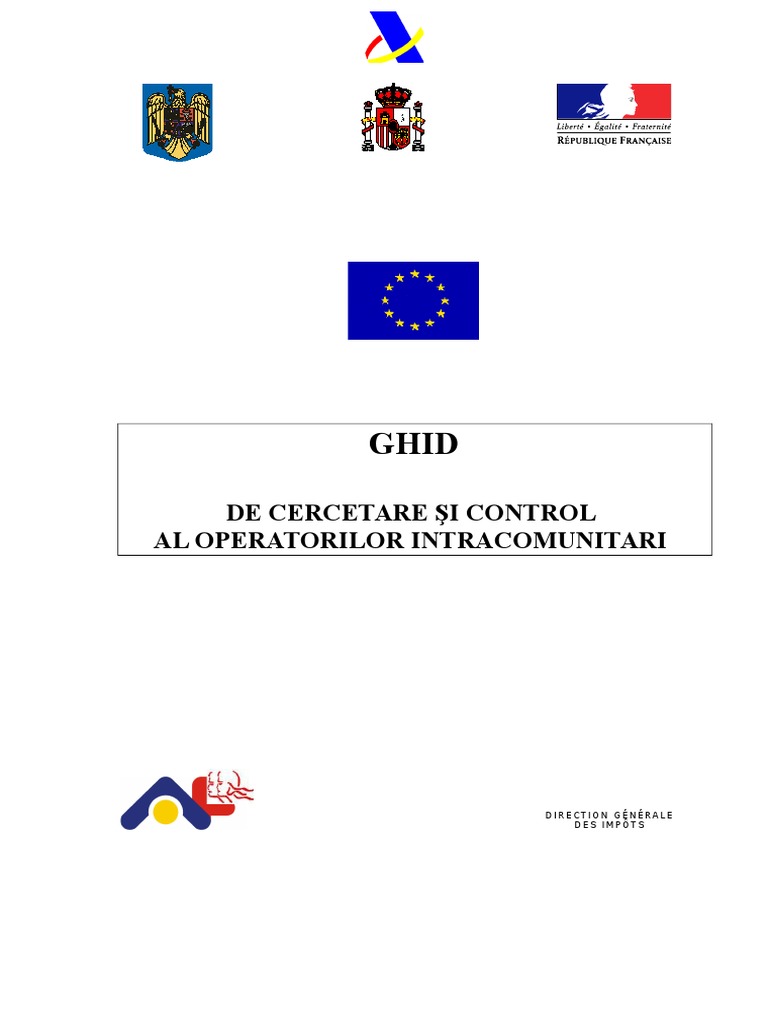 Liberté • Égalité • Fraternité
RÉPUBLIQUE FRANÇAISE

GHID

DE CERCETARE ŞI CONTROL
AL OPERATORILOR INTRACOMUNITARI

DIRECTION GÉNÉRALE
DES IMPÔTS